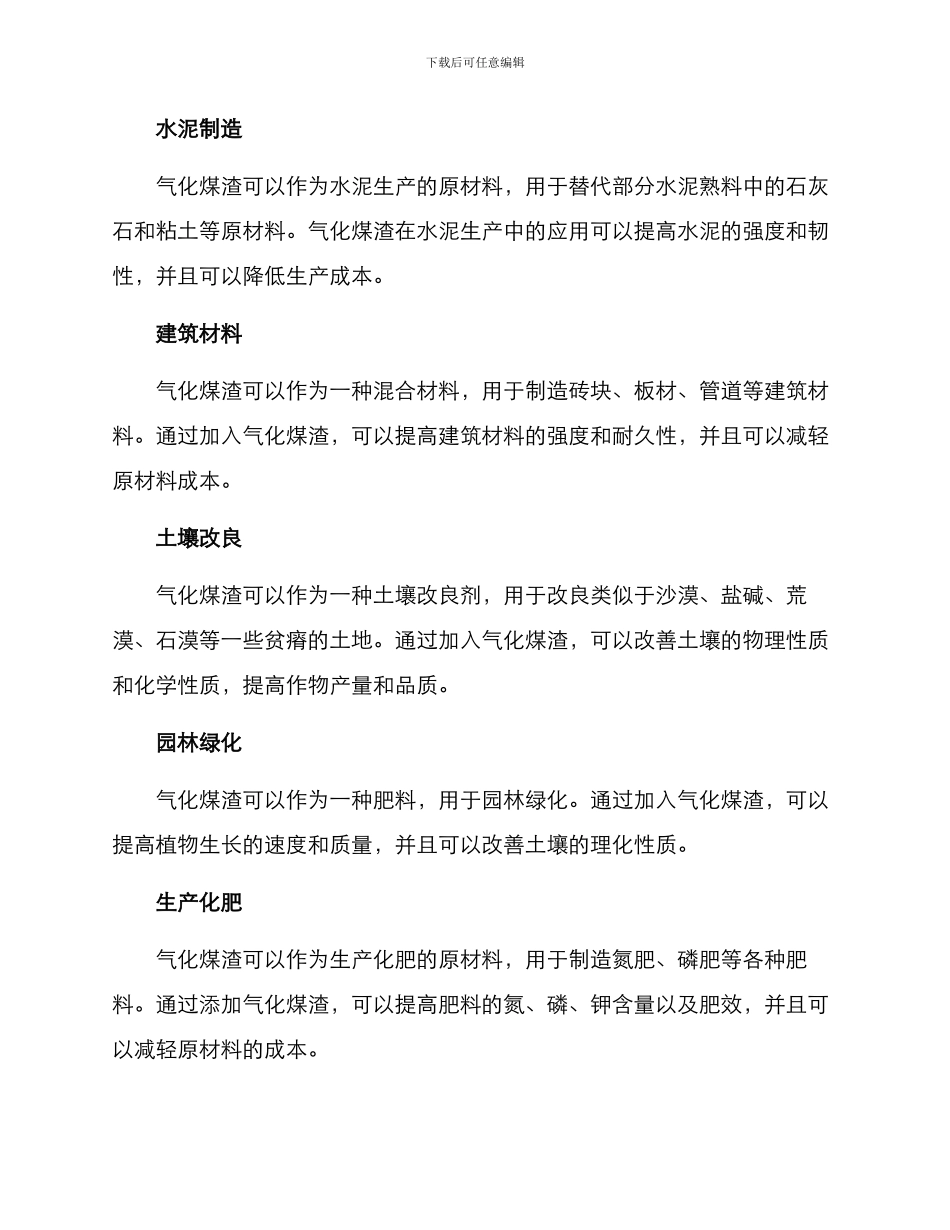 下载后可任意编辑

水泥制造

气化煤渣可以作为水泥生产的原材料，用于替代部分水泥熟料中的石灰石和粘土等原材料。气化煤渣在水泥生产中的应用可以提高水泥的强度和韧性，并且可以降低生产成本。

建筑材料

气化煤渣可以作为一种混合材料，用于制造砖块、板材、管道等建筑材料。通过加入气化煤渣，可以提高建筑材料的强度和耐久性，并且可以减轻原材料成本。

土壤改良

气化煤渣可以作为一种土壤改良剂，用于改良类似于沙漠、盐碱、荒漠、石漠等一些贫瘠的土地。通过加入气化煤渣，可以改善土壤的物理性质和化学性质，提高作物产量和品质。

园林绿化

气化煤渣可以作为一种肥料，用于园林绿化。通过加入气化煤渣，可以提高植物生长的速度和质量，并且可以改善土壤的理化性质。

生产化肥

气化煤渣可以作为生产化肥的原材料，用于制造氮肥、磷肥等各种肥料。通过添加气化煤渣，可以提高肥料的氮、磷、钾含量以及肥效，并且可以减轻原材料的成本。